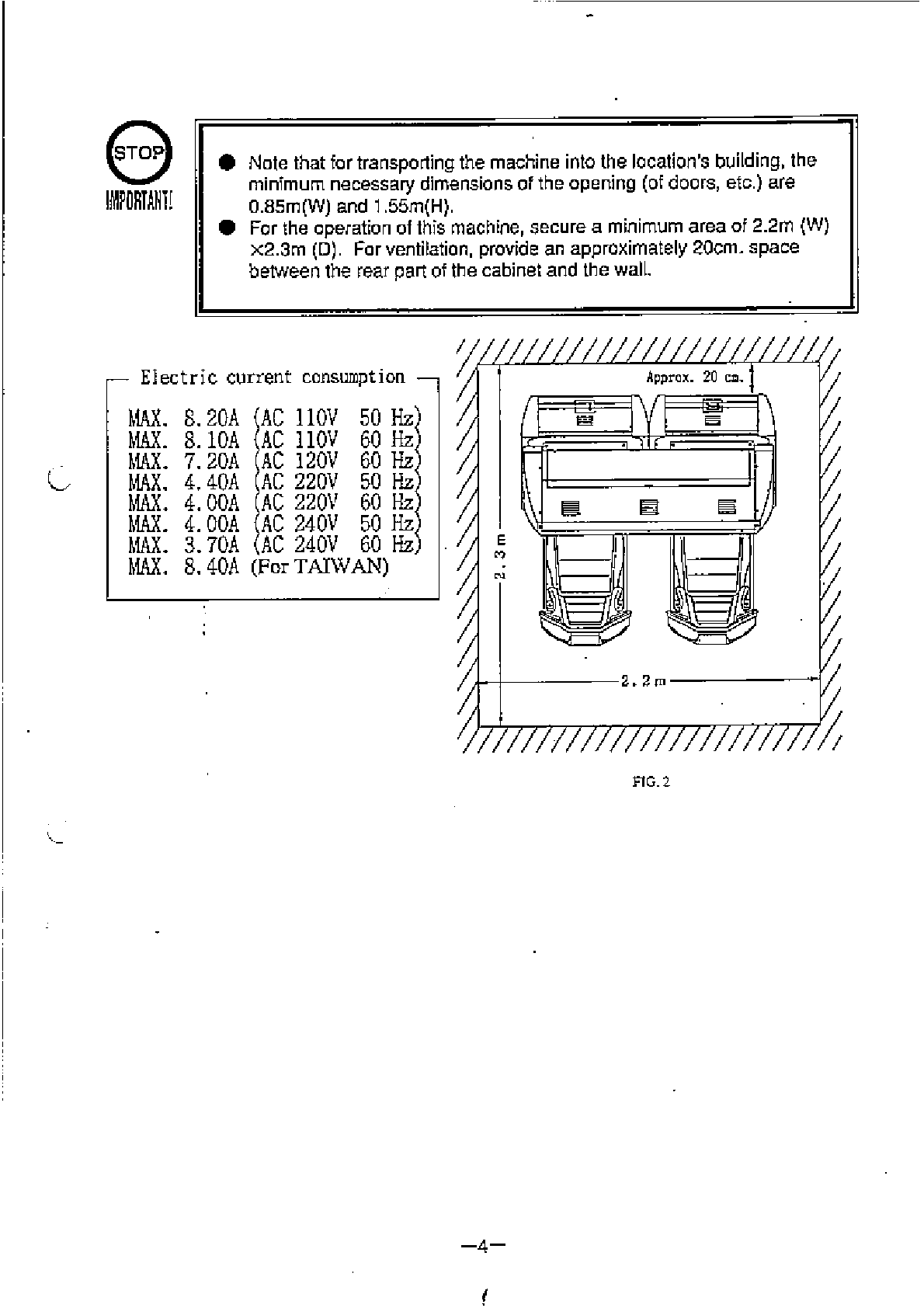 STOP
IMPORTANT!

● Note that for transporting the machine into the location's building, the minimum necessary dimensions of the opening (of doors, etc.) are 0.85m(W) and 1.55m(H).
● For the operation of this machine, secure a minimum area of 2.2m (W) ×2.3m (D). For ventilation, provide an approximately 20cm. space between the rear part of the cabinet and the wall.

Electric current consumption

MAX. 8.20A (AC 110V 50 Hz)
MAX. 8.10A (AC 110V 60 Hz)
MAX. 7.20A (AC 120V 60 Hz)
MAX. 4.40A (AC 220V 50 Hz)
MAX. 4.00A (AC 220V 60 Hz)
MAX. 4.00A (AC 240V 50 Hz)
MAX. 3.70A (AC 240V 60 Hz)
MAX. 8.40A (For TAIWAN)

Approx. 20 cm.
2.3 m
2.2 m

FIG. 2

—4—